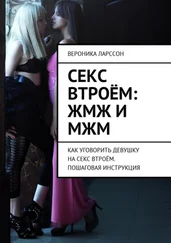 ВЕРОНИКА ЛАРССОН

СЕКС ВТРОЁМ: ЖМЖ И МЖМ

КАК УГОВОРИТЬ ДЕВУШКУ НА СЕКС ВТРОЁМ. ПОШАГОВАЯ ИНСТРУКЦИЯ